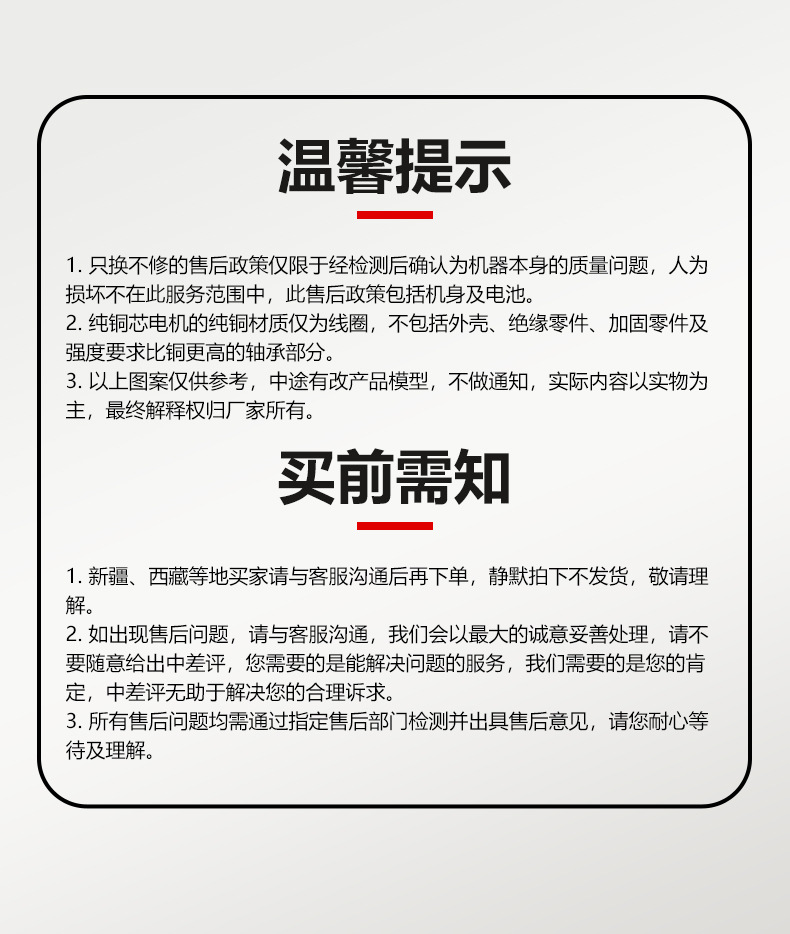 温馨提示

1. 只换不修的售后政策仅限于经检测后确认为机器本身的质量问题，人为损坏不在此服务范围中，此售后政策包括机身及电池。
2. 纯铜芯电机的纯铜材质仅为线圈，不包括外壳、绝缘零件、加固零件及强度要求比铜更高的轴承部分。
3. 以上图案仅供参考，中途有改产品模型，不做通知，实际内容以实物为主，最终解释权归厂家所有。

买前需知

1. 新疆、西藏等地买家请与客服沟通后再下单，静默拍下不发货，敬请理解。
2. 如出现售后问题，请与客服沟通，我们会以最大的诚意妥善处理，请不要随意给出中差评，您需要的是能解决问题的服务，我们需要的是您的肯定，中差评无助于解决您的合理诉求。
3. 所有售后问题均需通过指定售后部门检测并出具售后意见，请您耐心等待及理解。